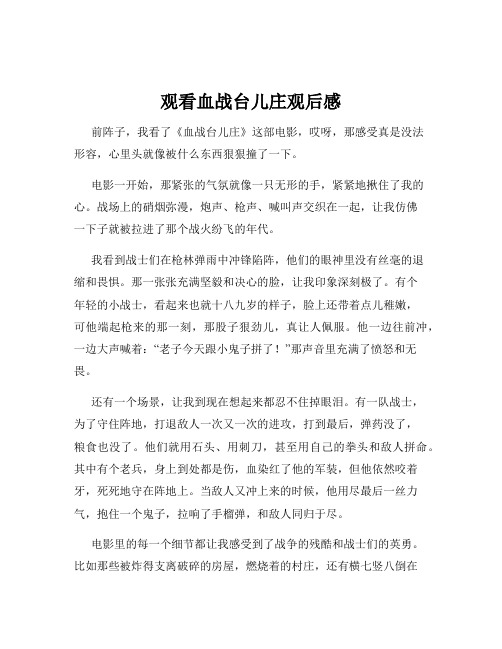 观看血战台儿庄观后感

前阵子，我看了《血战台儿庄》这部电影，哎呀，那感受真是没法形容，心里头就像被什么东西狠狠撞了一下。

电影一开始，那紧张的气氛就像一只无形的手，紧紧地揪住了我的心。战场上的硝烟弥漫，炮声、枪声、喊叫声交织在一起，让我仿佛一下子就被拉进了那个战火纷飞的年代。

我看到战士们在枪林弹雨中冲锋陷阵，他们的眼神里没有丝毫的退缩和畏惧。那一张张充满坚毅和决心的脸，让我印象深刻极了。有个年轻的小战士，看起来也就十八九岁的样子，脸上还带着点儿稚嫩，可他端起枪来的那一刻，那股子狠劲儿，真让人佩服。他一边往前冲，一边大声喊着：“老子今天跟小鬼子拼了！”那声音里充满了愤怒和无畏。

还有一个场景，让我到现在想起来都忍不住掉眼泪。有一队战士，为了守住阵地，打退敌人一次又一次的进攻，打到最后，弹药没了，粮食也没了。他们就用石头、用刺刀，甚至用自己的拳头和敌人拼命。其中有个老兵，身上到处都是伤，血染红了他的军装，但他依然咬着牙，死死地守在阵地上。当敌人又冲上来的时候，他用尽最后一丝力气，抱住一个鬼子，拉响了手榴弹，和敌人同归于尽。

电影里的每一个细节都让我感受到了战争的残酷和战士们的英勇。比如那些被炸得支离破碎的房屋，燃烧着的村庄，还有横七竖八倒在